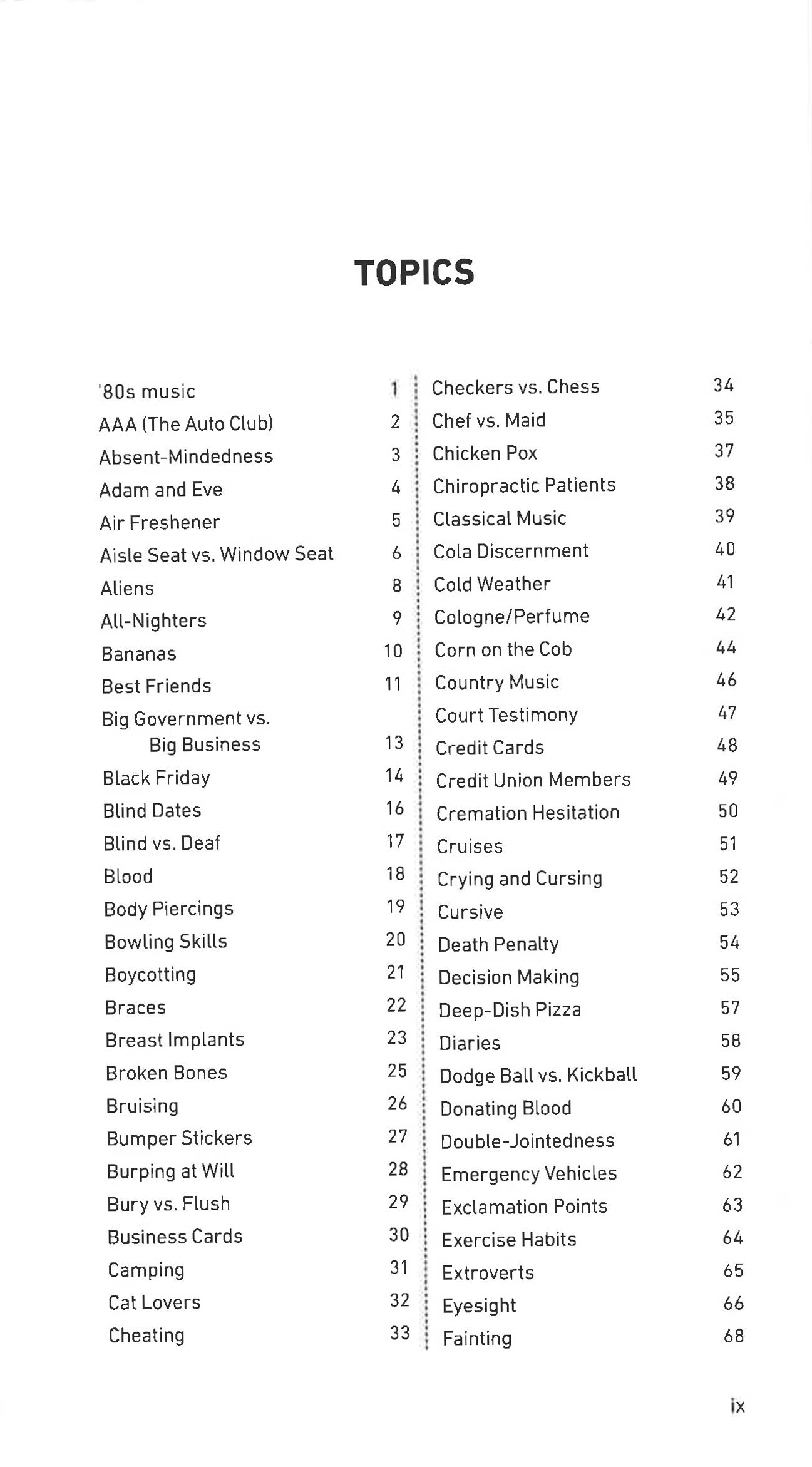 TOPICS

'80s music 1
AAA (The Auto Club) 2
Absent-Mindedness 3
Adam and Eve 4
Air Freshener 5
Aisle Seat vs. Window Seat 6
Aliens 8
All-Nighters 9
Bananas 10
Best Friends 11
Big Government vs. Big Business 13
Black Friday 14
Blind Dates 16
Blind vs. Deaf 17
Blood 18
Body Piercings 19
Bowling Skills 20
Boycotting 21
Braces 22
Breast Implants 23
Broken Bones 25
Bruising 26
Bumper Stickers 27
Burping at Will 28
Bury vs. Flush 29
Business Cards 30
Camping 31
Cat Lovers 32
Cheating 33

Checkers vs. Chess 34
Chef vs. Maid 35
Chicken Pox 37
Chiropractic Patients 38
Classical Music 39
Cola Discernment 40
Cold Weather 41
Cologne/Perfume 42
Corn on the Cob 44
Country Music 46
Court Testimony 47
Credit Cards 48
Credit Union Members 49
Cremation Hesitation 50
Cruises 51
Crying and Cursing 52
Cursive 53
Death Penalty 54
Decision Making 55
Deep-Dish Pizza 57
Diaries 58
Dodge Ball vs. Kickball 59
Donating Blood 60
Double-Jointedness 61
Emergency Vehicles 62
Exclamation Points 63
Exercise Habits 64
Extroverts 65
Eyesight 66
Fainting 68

ix